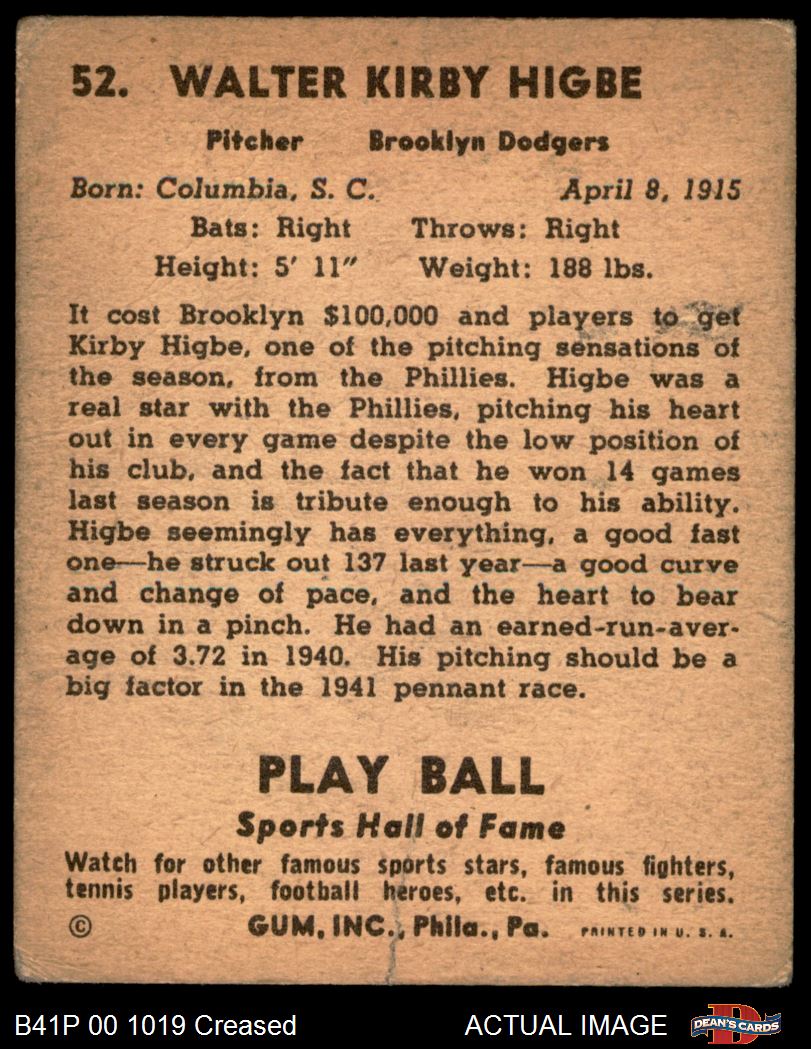 52. WALTER KIRBY HIGBE

Pitcher Brooklyn Dodgers

Born: Columbia, S. C. April 8, 1915

Bats: Right Throws: Right

Height: 5' 11" Weight: 188 lbs.

It cost Brooklyn $100,000 and players to get Kirby Higbe, one of the pitching sensations of the season, from the Phillies. Higbe was a real star with the Phillies, pitching his heart out in every game despite the low position of his club, and the fact that he won 14 games last season is tribute enough to his ability. Higbe seemingly has everything, a good fast one—he struck out 137 last year—a good curve and change of pace, and the heart to bear down in a pinch. He had an earned-run-average of 3.72 in 1940. His pitching should be a big factor in the 1941 pennant race.

PLAY BALL

Sports Hall of Fame

Watch for other famous sports stars, famous fighters, tennis players, football heroes, etc. in this series.

© GUM, INC., Phila., Pa. PRINTED IN U. S. A.

B41P 00 1019 Creased

ACTUAL IMAGE

DEAN'S CARDS